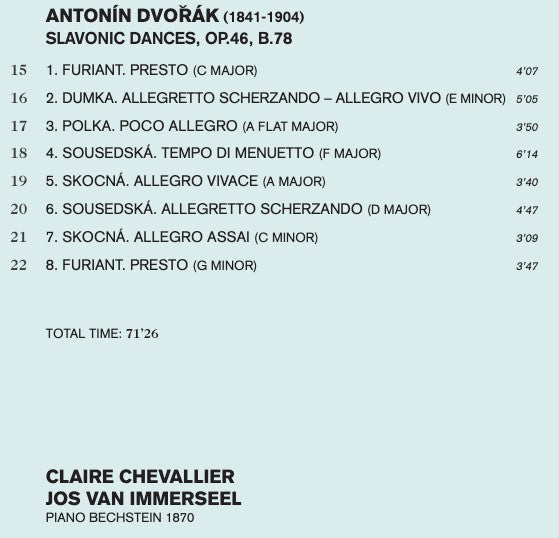 ANTONÍN DVOŘÁK (1841-1904)
SLAVONIC DANCES, OP.46, B.78

15 1. FURIANT. PRESTO (C MAJOR) 4'07
16 2. DUMKA. ALLEGRETTO SCHERZANDO – ALLEGRO VIVO (E MINOR) 5'05
17 3. POLKA. POCO ALLEGRO (A FLAT MAJOR) 3'50
18 4. SOUSEDSKÁ. TEMPO DI MENUETTO (F MAJOR) 6'14
19 5. SKOCNÁ. ALLEGRO VIVACE (A MAJOR) 3'40
20 6. SOUSEDSKÁ. ALLEGRETTO SCHERZANDO (D MAJOR) 4'47
21 7. SKOCNÁ. ALLEGRO ASSAI (C MINOR) 3'09
22 8. FURIANT. PRESTO (G MINOR) 3'47

TOTAL TIME: 71'26

CLAIRE CHEVALLIER
JOS VAN IMMERSEEL
PIANO BECHSTEIN 1870